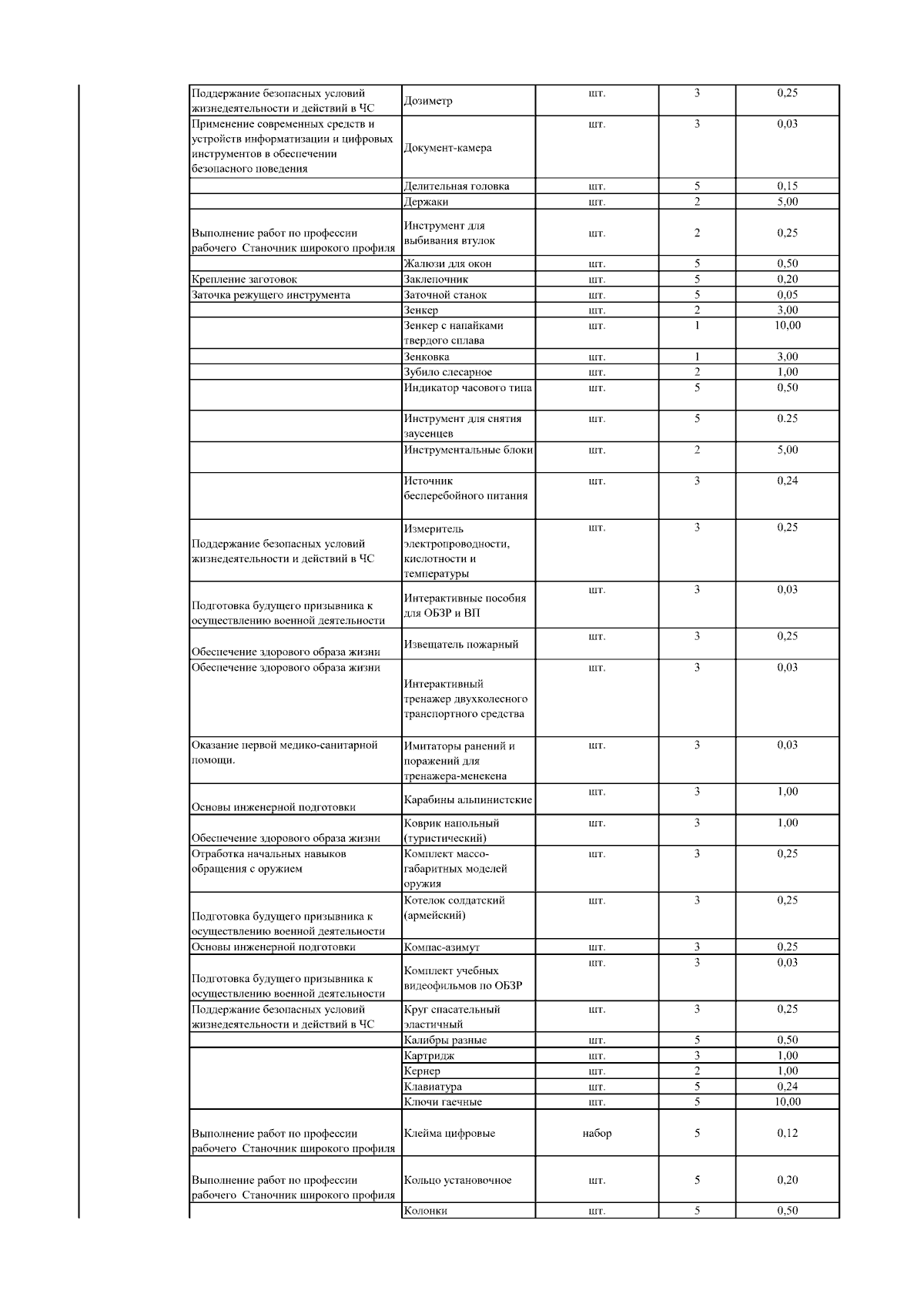 | | | | | |
|---|---|---|---|---|
| Поддержание безопасных условий жизнедеятельности и действий в ЧС | Дозиметр | шт. | 3 | 0,25 |
| Применение современных средств и устройств информатизации и цифровых инструментов в обеспечении безопасного поведения | Документ-камера | шт. | 3 | 0,03 |
| | Делительная головка | шт. | 5 | 0,15 |
| | Держаки | шт. | 2 | 5,00 |
| Выполнение работ по профессии рабочего Станочник широкого профиля | Инструмент для выбивания втулок | шт. | 2 | 0,25 |
| | Жалюзи для окон | шт. | 5 | 0,50 |
| Крепление заготовок | Заклепочник | шт. | 5 | 0,20 |
| Заточка режущего инструмента | Заточной станок | шт. | 5 | 0,05 |
| | Зенкер | шт. | 2 | 3,00 |
| | Зенкер с напайками твердого сплава | шт. | 1 | 10,00 |
| | Зенковка | шт. | 1 | 3,00 |
| | Зубило слесарное | шт. | 2 | 1,00 |
| | Индикатор часового типа | шт. | 5 | 0,50 |
| | Инструмент для снятия заусенцев | шт. | 5 | 0.25 |
| | Инструментальные блоки | шт. | 2 | 5,00 |
| | Источник бесперебойного питания | шт. | 3 | 0,24 |
| Поддержание безопасных условий жизнедеятельности и действий в ЧС | Измеритель электропроводности, кислотности и температуры | шт. | 3 | 0,25 |
| Подготовка будущего призывника к осуществлению военной деятельности | Интерактивные пособия для ОБЗР и ВП | шт. | 3 | 0,03 |
| Обеспечение здорового образа жизни | Извещатель пожарный | шт. | 3 | 0,25 |
| Обеспечение здорового образа жизни | Интерактивный тренажер двухколесного транспортного средства | шт. | 3 | 0,03 |
| Оказание первой медико-санитарной помощи. | Имитаторы ранений и поражений для тренажера-менекена | шт. | 3 | 0,03 |
| Основы инженерной подготовки | Карабины альпинистские | шт. | 3 | 1,00 |
| Обеспечение здорового образа жизни | Коврик напольный (туристический) | шт. | 3 | 1,00 |
| Отработка начальных навыков обращения с оружием | Комплект массо-габаритных моделей оружия | шт. | 3 | 0,25 |
| Подготовка будущего призывника к осуществлению военной деятельности | Котелок солдатский (армейский) | шт. | 3 | 0,25 |
| Основы инженерной подготовки | Компас-азимут | шт. | 3 | 0,25 |
| Подготовка будущего призывника к осуществлению военной деятельности | Комплект учебных видеофильмов по ОБЗР | шт. | 3 | 0,03 |
| Поддержание безопасных условий жизнедеятельности и действий в ЧС | Круг спасательный эластичный | шт. | 3 | 0,25 |
| | Калибры разные | шт. | 5 | 0,50 |
| | Картридж | шт. | 3 | 1,00 |
| | Кернер | шт. | 2 | 1,00 |
| | Клавиатура | шт. | 5 | 0,24 |
| | Ключи гаечные | шт. | 5 | 10,00 |
| Выполнение работ по профессии рабочего Станочник широкого профиля | Клейма цифровые | набор | 5 | 0,12 |
| Выполнение работ по профессии рабочего Станочник широкого профиля | Кольцо установочное | шт. | 5 | 0,20 |
| | Колонки | шт. | 5 | 0,50 |